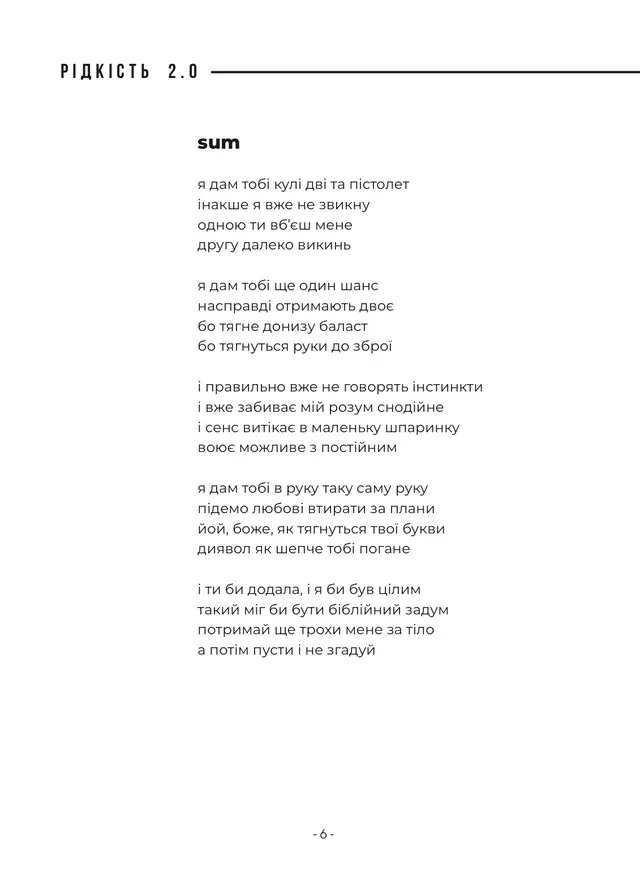 РІДКІСТЬ 2.0

sum

я дам тобі кулі дві та пістолет
інакше я вже не звикну
одною ти вб'єш мене
другу далеко викинь

я дам тобі ще один шанс
насправді отримають двоє
бо тягне донизу баласт
бо тягнуться руки до зброї

і правильно вже не говорять інстинкти
і вже забиває мій розум снодійне
і сенс витікає в маленьку шпаринку
воює можливе з постійним

я дам тобі в руку таку саму руку
підемо любові втирати за плани
йой, боже, як тягнуться твої букви
диявол як шепче тобі погане

і ти би додала, і я би був цілим
такий міг би бути біблійний задум
потримай ще трохи мене за тіло
а потім пусти і не згадуй

- 6 -